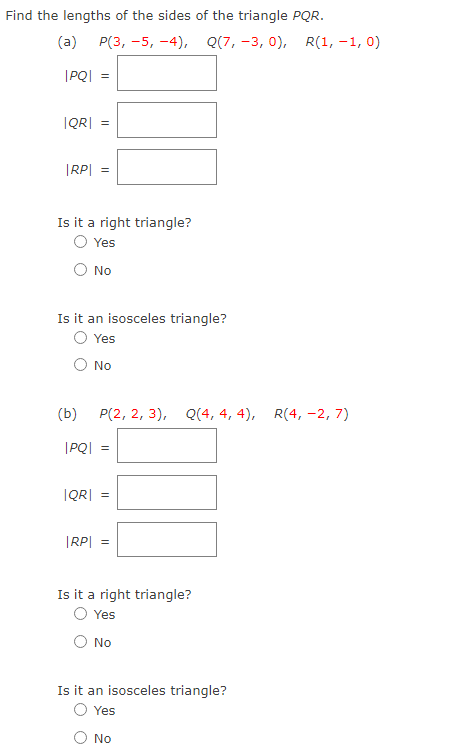 Find the lengths of the sides of the triangle $PQR$.

(a) $P(3, -5, -4)$, $Q(7, -3, 0)$, $R(1, -1, 0)$

$|PQ| =$

$|QR| =$

$|RP| =$

Is it a right triangle?
Yes
No

Is it an isosceles triangle?
Yes
No

(b) $P(2, 2, 3)$, $Q(4, 4, 4)$, $R(4, -2, 7)$

$|PQ| =$

$|QR| =$

$|RP| =$

Is it a right triangle?
Yes
No

Is it an isosceles triangle?
Yes
No